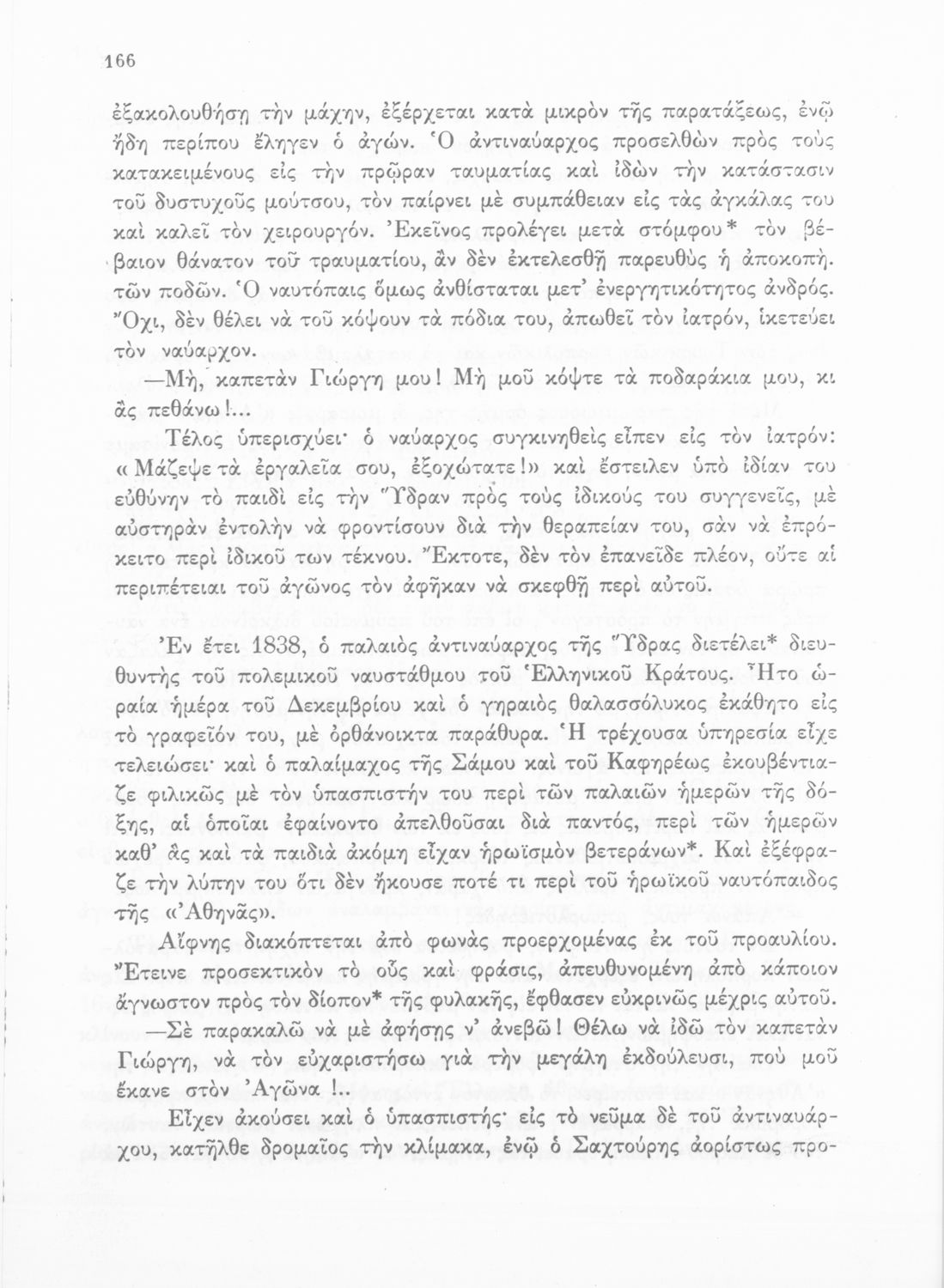 166

ἐξακολουθήσῃ τὴν μάχην, ἐξέρχεται κατὰ μικρὸν τῆς παρατάξεως, ἐνῷ ἤδη περίπου ἔληγεν ὁ ἀγών. Ὁ ἀντιναύαρχος προσελθὼν πρὸς τοὺς κατακειμένους εἰς τὴν πρῷραν ταυματίας καὶ ἰδὼν τὴν κατάστασιν τοῦ δυστυχοῦς μούτσου, τὸν παίρνει μὲ συμπάθειαν εἰς τὰς ἀγκάλας του καὶ καλεῖ τὸν χειρουργόν. Ἐκεῖνος προλέγει μετὰ στόμφου* τὸν βέβαιον θάνατον τοῦ τραυματίου, ἂν δὲν ἐκτελεσθῇ παρευθὺς ἡ ἀποκοπὴ τῶν ποδῶν. Ὁ ναυτόπαις ὅμως ἀνθίσταται μετ' ἐνεργητικότητος ἀνδρός. Ὄχι, δὲν θέλει νὰ τοῦ κόψουν τὰ πόδια του, ἀπωθεῖ τὸν ἰατρόν, ἱκετεύει τὸν ναύαρχον.

—Μή, καπετὰν Γιώργη μου! Μὴ μοῦ κόψτε τὰ ποδαράκια μου, κι ἂς πεθάνω!...

Τέλος ὑπερισχύει· ὁ ναύαρχος συγκινηθεὶς εἶπεν εἰς τὸν ἰατρόν: «Μάζεψε τὰ ἐργαλεῖα σου, ἐξοχώτατε!» καὶ ἔστειλεν ὑπὸ ἰδίαν του εὐθύνην τὸ παιδὶ εἰς τὴν Ὕδραν πρὸς τοὺς ἰδικούς του συγγενεῖς, μὲ αὐστηρὰν ἐντολὴν νὰ φροντίσουν διὰ τὴν θεραπείαν του, σὰν νὰ ἐπρόκειτο περὶ ἰδικοῦ των τέκνου. Ἔκτοτε, δὲν τὸν ἐπανεῖδε πλέον, οὔτε αἱ περιπέτειαι τοῦ ἀγῶνος τὸν ἀφῆκαν νὰ σκεφθῇ περὶ αὐτοῦ.

Ἐν ἔτει 1838, ὁ παλαιὸς ἀντιναύαρχος τῆς Ὕδρας διετέλει* διευθυντὴς τοῦ πολεμικοῦ ναυστάθμου τοῦ Ἑλληνικοῦ Κράτους. Ἦτο ὡραία ἡμέρα τοῦ Δεκεμβρίου καὶ ὁ γηραιὸς θαλασσόλυκος ἐκάθητο εἰς τὸ γραφεῖόν του, μὲ ὀρθάνοικτα παράθυρα. Ἡ τρέχουσα ὑπηρεσία εἶχε τελειώσει· καὶ ὁ παλαίμαχος τῆς Σάμου καὶ τοῦ Καφηρέως ἐκουβέντιαζε φιλικῶς μὲ τὸν ὑπασπιστήν του περὶ τῶν παλαιῶν ἡμερῶν τῆς δόξης, αἱ ὁποῖαι ἐφαίνοντο ἀπελθοῦσαι διὰ παντός, περὶ τῶν ἡμερῶν καθ' ἃς καὶ τὰ παιδιὰ ἀκόμη εἶχαν ἡρωϊσμὸν βετεράνων*. Καὶ ἐξέφραζε τὴν λύπην του ὅτι δὲν ἤκουσε ποτέ τι περὶ τοῦ ἡρωϊκοῦ ναυτόπαιδος τῆς «Ἀθηνᾶς».

Αἴφνης διακόπτεται ἀπὸ φωνὰς προερχομένας ἐκ τοῦ προαυλίου. Ἔτεινε προσεκτικὸν τὸ οὖς καὶ φράσις, ἀπευθυνομένη ἀπὸ κάποιον ἄγνωστον πρὸς τὸν δίοπον* τῆς φυλακῆς, ἔφθασεν εὐκρινῶς μέχρις αὐτοῦ.

—Σὲ παρακαλῶ νὰ μὲ ἀφήσῃς ν' ἀνεβῶ! Θέλω νὰ ἰδῶ τὸν καπετὰν Γιώργη, νὰ τὸν εὐχαριστήσω γιὰ τὴν μεγάλη ἐκδούλευσι, ποὺ μοῦ ἔκανε στὸν Ἀγῶνα!..

Εἶχεν ἀκούσει καὶ ὁ ὑπασπιστής· εἰς τὸ νεῦμα δὲ τοῦ ἀντιναυάρχου, κατῆλθε δρομαῖος τὴν κλίμακα, ἐνῷ ὁ Σαχτούρης ἀορίστως προ-